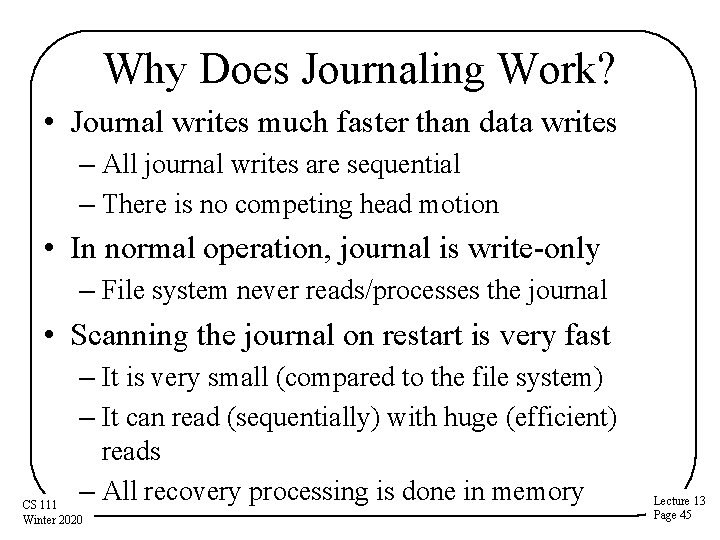 Why Does Journaling Work?

• Journal writes much faster than data writes
- All journal writes are sequential
- There is no competing head motion
• In normal operation, journal is write-only
- File system never reads/processes the journal
• Scanning the journal on restart is very fast
- It is very small (compared to the file system)
- It can read (sequentially) with huge (efficient) reads
- All recovery processing is done in memory

CS 111
Winter 2020

Lecture 13
Page 45